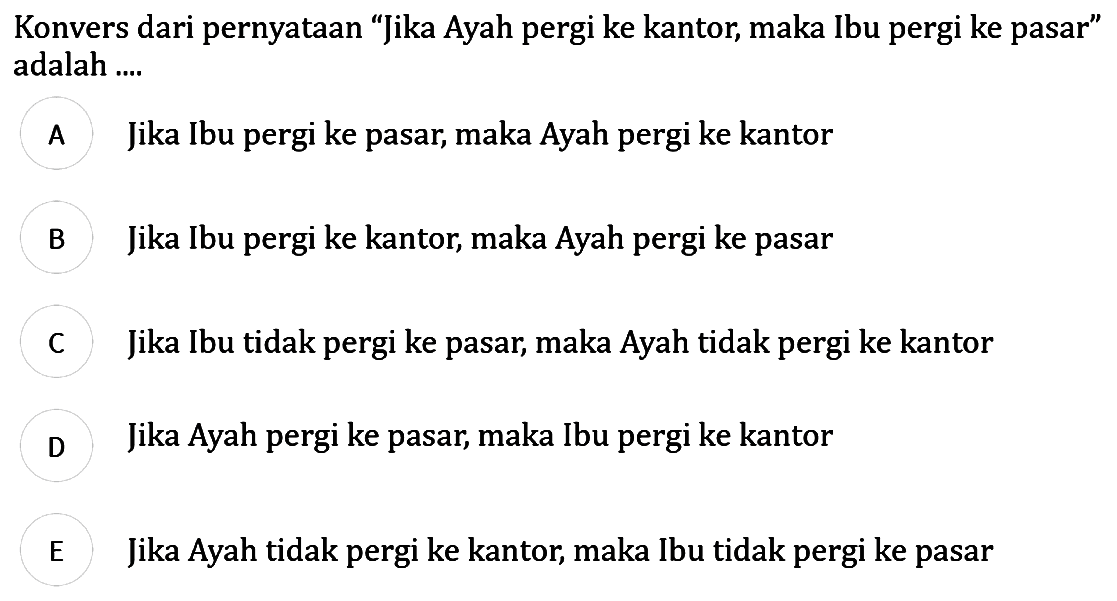 Konvers dari pernyataan “Jika Ayah pergi ke kantor, maka Ibu pergi ke pasar” adalah ....

A Jika Ibu pergi ke pasar, maka Ayah pergi ke kantor

B Jika Ibu pergi ke kantor, maka Ayah pergi ke pasar

C Jika Ibu tidak pergi ke pasar, maka Ayah tidak pergi ke kantor

D Jika Ayah pergi ke pasar, maka Ibu pergi ke kantor

E Jika Ayah tidak pergi ke kantor, maka Ibu tidak pergi ke pasar